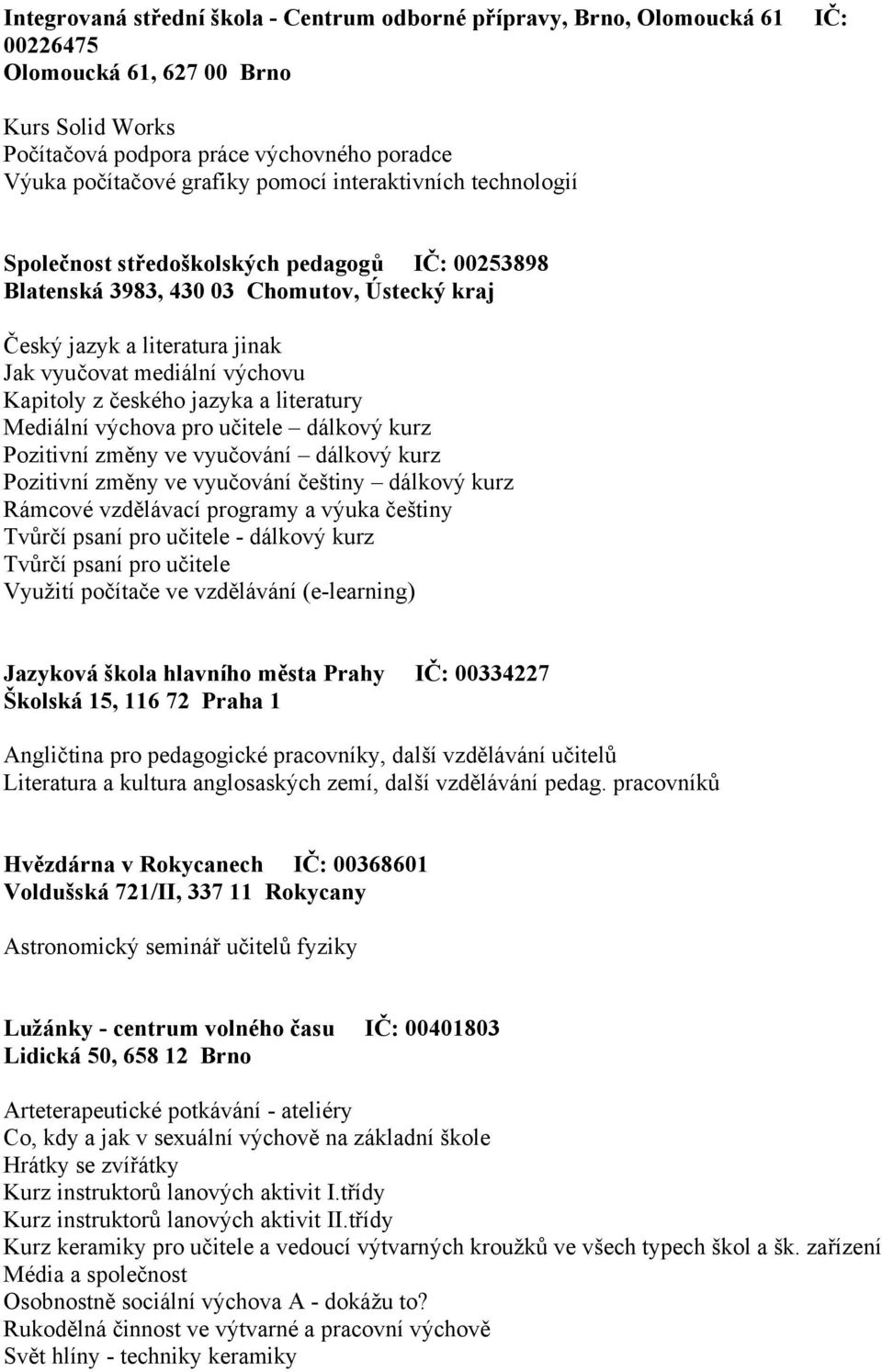 Integrovaná střední škola - Centrum odborné přípravy, Brno, Olomoucká 61 IČ: 00226475
Olomoucká 61, 627 00 Brno

Kurs Solid Works
Počítačová podpora práce výchovného poradce
Výuka počítačové grafiky pomocí interaktivních technologií

Společnost středoškolských pedagogů IČ: 00253898
Blatenská 3983, 430 03 Chomutov, Ústecký kraj

Český jazyk a literatura jinak
Jak vyučovat mediální výchovu
Kapitoly z českého jazyka a literatury
Mediální výchova pro učitele – dálkový kurz
Pozitivní změny ve vyučování – dálkový kurz
Pozitivní změny ve vyučování češtiny – dálkový kurz
Rámcové vzdělávací programy a výuka češtiny
Tvůrčí psaní pro učitele - dálkový kurz
Tvůrčí psaní pro učitele
Využití počítače ve vzdělávání (e-learning)

Jazyková škola hlavního města Prahy IČ: 00334227
Školská 15, 116 72 Praha 1

Angličtina pro pedagogické pracovníky, další vzdělávání učitelů
Literatura a kultura anglosaských zemí, další vzdělávání pedag. pracovníků

Hvězdárna v Rokycanech IČ: 00368601
Voldušská 721/II, 337 11 Rokycany

Astronomický seminář učitelů fyziky

Lužánky - centrum volného času IČ: 00401803
Lidická 50, 658 12 Brno

Arteterapeutické potkávání - ateliéry
Co, kdy a jak v sexuální výchově na základní škole
Hrátky se zvířátky
Kurz instruktorů lanových aktivit I.třídy
Kurz instruktorů lanových aktivit II.třídy
Kurz keramiky pro učitele a vedoucí výtvarných kroužků ve všech typech škol a šk. zařízení
Média a společnost
Osobnostně sociální výchova A - dokážu to?
Rukodělná činnost ve výtvarné a pracovní výchově
Svět hlíny - techniky keramiky